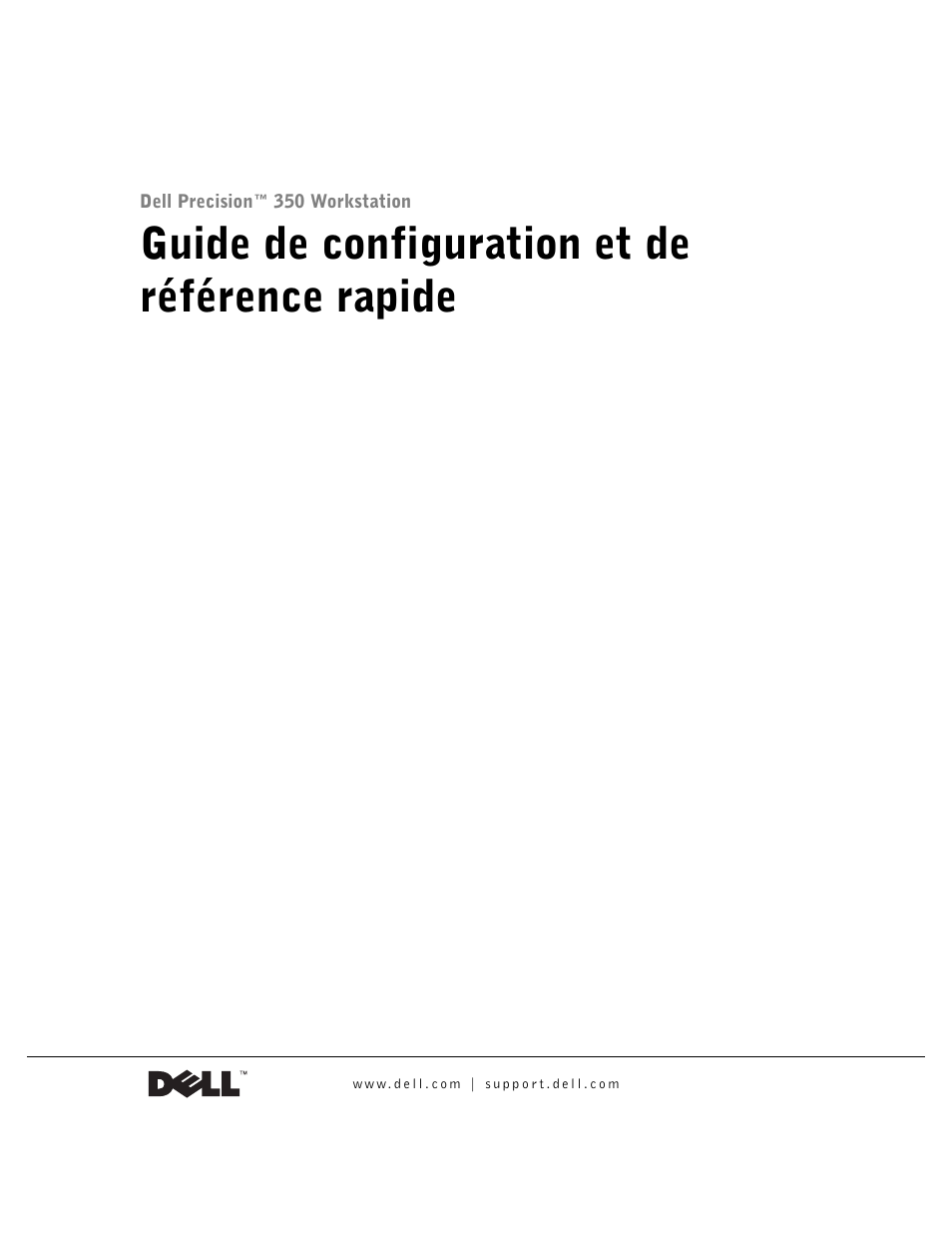 Dell Precision™ 350 Workstation

Guide de configuration et de référence rapide

DELL™

www.dell.com | support.dell.com